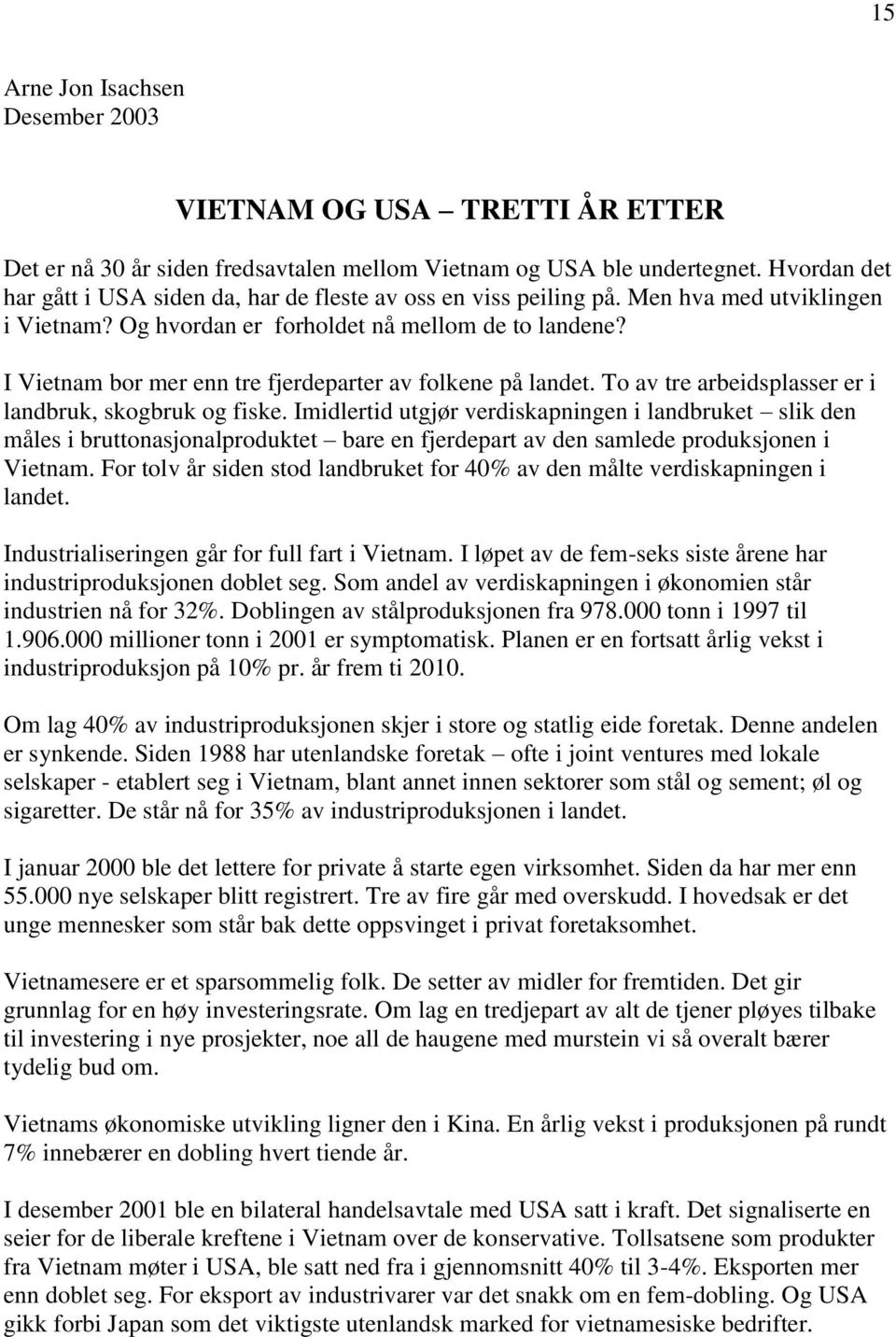 15

Arne Jon Isachsen
Desember 2003

VIETNAM OG USA – TRETTI ÅR ETTER

Det er nå 30 år siden fredsavtalen mellom Vietnam og USA ble undertegnet. Hvordan det har gått i USA siden da, har de fleste av oss en viss peiling på. Men hva med utviklingen i Vietnam? Og hvordan er forholdet nå mellom de to landene?

I Vietnam bor mer enn tre fjerdeparter av folkene på landet. To av tre arbeidsplasser er i landbruk, skogbruk og fiske. Imidlertid utgjør verdiskapningen i landbruket – slik den måles i bruttonasjonalproduktet – bare en fjerdepart av den samlede produksjonen i Vietnam. For tolv år siden stod landbruket for 40% av den målte verdiskapningen i landet.

Industrialiseringen går for full fart i Vietnam. I løpet av de fem-seks siste årene har industriproduksjonen doblet seg. Som andel av verdiskapningen i økonomien står industrien nå for 32%. Doblingen av stålproduksjonen fra 978.000 tonn i 1997 til 1.906.000 millioner tonn i 2001 er symptomatisk. Planen er en fortsatt årlig vekst i industriproduksjon på 10% pr. år frem ti 2010.

Om lag 40% av industriproduksjonen skjer i store og statlig eide foretak. Denne andelen er synkende. Siden 1988 har utenlandske foretak – ofte i joint ventures med lokale selskaper - etablert seg i Vietnam, blant annet innen sektorer som stål og sement; øl og sigaretter. De står nå for 35% av industriproduksjonen i landet.

I januar 2000 ble det lettere for private å starte egen virksomhet. Siden da har mer enn 55.000 nye selskaper blitt registrert. Tre av fire går med overskudd. I hovedsak er det unge mennesker som står bak dette oppsvinget i privat foretaksomhet.

Vietnamesere er et sparsommelig folk. De setter av midler for fremtiden. Det gir grunnlag for en høy investeringsrate. Om lag en tredjepart av alt de tjener pløyes tilbake til investering i nye prosjekter, noe all de haugene med murstein vi så overalt bærer tydelig bud om.

Vietnams økonomiske utvikling ligner den i Kina. En årlig vekst i produksjonen på rundt 7% innebærer en dobling hvert tiende år.

I desember 2001 ble en bilateral handelsavtale med USA satt i kraft. Det signaliserte en seier for de liberale kreftene i Vietnam over de konservative. Tollsatsene som produkter fra Vietnam møter i USA, ble satt ned fra i gjennomsnitt 40% til 3-4%. Eksporten mer enn doblet seg. For eksport av industrivarer var det snakk om en fem-dobling. Og USA gikk forbi Japan som det viktigste utenlandsk marked for vietnamesiske bedrifter.